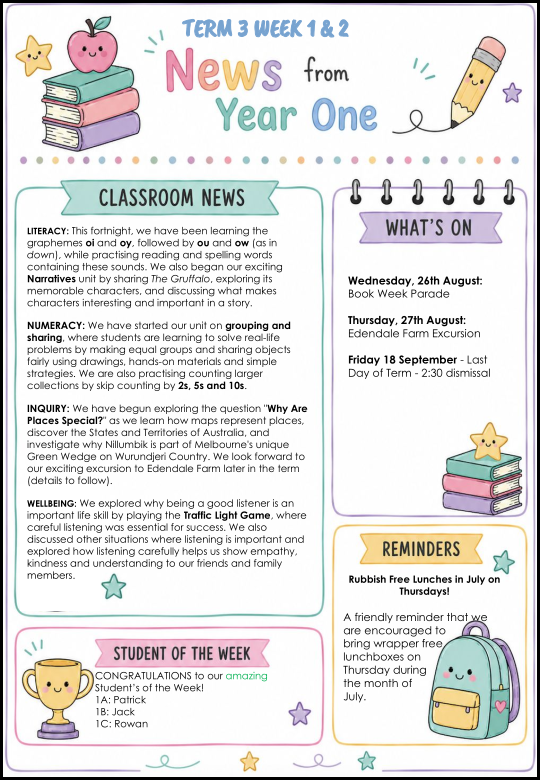 TERM 3 WEEK 1 & 2

News from Year One

CLASSROOM NEWS

LITERACY: This fortnight, we have been learning the graphemes oi and oy, followed by ou and ow (as in down), while practising reading and spelling words containing these sounds. We also began our exciting Narratives unit by sharing The Gruffalo, exploring its memorable characters, and discussing what makes characters interesting and important in a story.

NUMERACY: We have started our unit on grouping and sharing, where students are learning to solve real-life problems by making equal groups and sharing objects fairly using drawings, hands-on materials and simple strategies. We are also practising counting larger collections by skip counting by 2s, 5s and 10s.

INQUIRY: We have begun exploring the question "Why Are Places Special?" as we learn how maps represent places, discover the States and Territories of Australia, and investigate why Nillumbik is part of Melbourne's unique Green Wedge on Wurundjeri Country. We look forward to our exciting excursion to Edendale Farm later in the term (details to follow).

WELLBEING: We explored why being a good listener is an important life skill by playing the Traffic Light Game, where careful listening was essential for success. We also discussed other situations where listening is important and explored how listening carefully helps us show empathy, kindness and understanding to our friends and family members.

STUDENT OF THE WEEK

CONGRATULATIONS to our amazing Student's of the Week!
1A: Patrick
1B: Jack
1C: Rowan

WHAT'S ON

Wednesday, 26th August:
Book Week Parade

Thursday, 27th August:
Edendale Farm Excursion

Friday 18 September - Last Day of Term - 2:30 dismissal

REMINDERS

Rubbish Free Lunches in July on Thursdays!

A friendly reminder that we are encouraged to bring wrapper free lunchboxes on Thursday during the month of July.